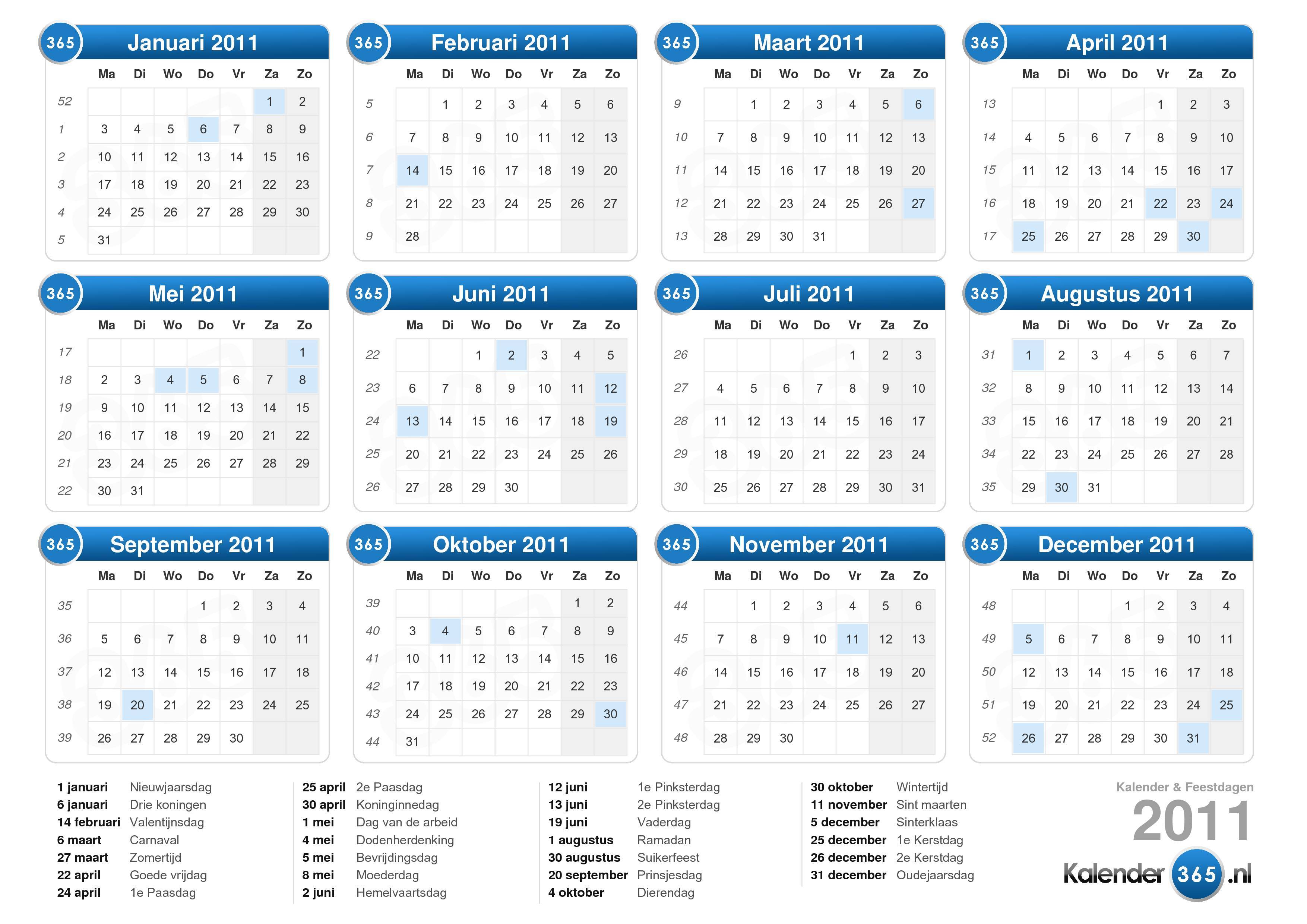 365 Januari 2011

| | Ma | Di | Wo | Do | Vr | Za | Zo |
|---|---|---|---|---|---|---|---|
| 52 | | | | | | 1 | 2 |
| 1 | 3 | 4 | 5 | 6 | 7 | 8 | 9 |
| 2 | 10 | 11 | 12 | 13 | 14 | 15 | 16 |
| 3 | 17 | 18 | 19 | 20 | 21 | 22 | 23 |
| 4 | 24 | 25 | 26 | 27 | 28 | 29 | 30 |
| 5 | 31 | | | | | | |

365 Februari 2011

| | Ma | Di | Wo | Do | Vr | Za | Zo |
|---|---|---|---|---|---|---|---|
| 5 | | 1 | 2 | 3 | 4 | 5 | 6 |
| 6 | 7 | 8 | 9 | 10 | 11 | 12 | 13 |
| 7 | 14 | 15 | 16 | 17 | 18 | 19 | 20 |
| 8 | 21 | 22 | 23 | 24 | 25 | 26 | 27 |
| 9 | 28 | | | | | | |

365 Maart 2011

| | Ma | Di | Wo | Do | Vr | Za | Zo |
|---|---|---|---|---|---|---|---|
| 9 | | 1 | 2 | 3 | 4 | 5 | 6 |
| 10 | 7 | 8 | 9 | 10 | 11 | 12 | 13 |
| 11 | 14 | 15 | 16 | 17 | 18 | 19 | 20 |
| 12 | 21 | 22 | 23 | 24 | 25 | 26 | 27 |
| 13 | 28 | 29 | 30 | 31 | | | |

365 April 2011

| | Ma | Di | Wo | Do | Vr | Za | Zo |
|---|---|---|---|---|---|---|---|
| 13 | | | | | 1 | 2 | 3 |
| 14 | 4 | 5 | 6 | 7 | 8 | 9 | 10 |
| 15 | 11 | 12 | 13 | 14 | 15 | 16 | 17 |
| 16 | 18 | 19 | 20 | 21 | 22 | 23 | 24 |
| 17 | 25 | 26 | 27 | 28 | 29 | 30 | |

365 Mei 2011

| | Ma | Di | Wo | Do | Vr | Za | Zo |
|---|---|---|---|---|---|---|---|
| 17 | | | | | | | 1 |
| 18 | 2 | 3 | 4 | 5 | 6 | 7 | 8 |
| 19 | 9 | 10 | 11 | 12 | 13 | 14 | 15 |
| 20 | 16 | 17 | 18 | 19 | 20 | 21 | 22 |
| 21 | 23 | 24 | 25 | 26 | 27 | 28 | 29 |
| 22 | 30 | 31 | | | | | |

365 Juni 2011

| | Ma | Di | Wo | Do | Vr | Za | Zo |
|---|---|---|---|---|---|---|---|
| 22 | | | 1 | 2 | 3 | 4 | 5 |
| 23 | 6 | 7 | 8 | 9 | 10 | 11 | 12 |
| 24 | 13 | 14 | 15 | 16 | 17 | 18 | 19 |
| 25 | 20 | 21 | 22 | 23 | 24 | 25 | 26 |
| 26 | 27 | 28 | 29 | 30 | | | |

365 Juli 2011

| | Ma | Di | Wo | Do | Vr | Za | Zo |
|---|---|---|---|---|---|---|---|
| 26 | | | | | 1 | 2 | 3 |
| 27 | 4 | 5 | 6 | 7 | 8 | 9 | 10 |
| 28 | 11 | 12 | 13 | 14 | 15 | 16 | 17 |
| 29 | 18 | 19 | 20 | 21 | 22 | 23 | 24 |
| 30 | 25 | 26 | 27 | 28 | 29 | 30 | 31 |

365 Augustus 2011

| | Ma | Di | Wo | Do | Vr | Za | Zo |
|---|---|---|---|---|---|---|---|
| 31 | 1 | 2 | 3 | 4 | 5 | 6 | 7 |
| 32 | 8 | 9 | 10 | 11 | 12 | 13 | 14 |
| 33 | 15 | 16 | 17 | 18 | 19 | 20 | 21 |
| 34 | 22 | 23 | 24 | 25 | 26 | 27 | 28 |
| 35 | 29 | 30 | 31 | | | | |

365 September 2011

| | Ma | Di | Wo | Do | Vr | Za | Zo |
|---|---|---|---|---|---|---|---|
| 35 | | | | 1 | 2 | 3 | 4 |
| 36 | 5 | 6 | 7 | 8 | 9 | 10 | 11 |
| 37 | 12 | 13 | 14 | 15 | 16 | 17 | 18 |
| 38 | 19 | 20 | 21 | 22 | 23 | 24 | 25 |
| 39 | 26 | 27 | 28 | 29 | 30 | | |

365 Oktober 2011

| | Ma | Di | Wo | Do | Vr | Za | Zo |
|---|---|---|---|---|---|---|---|
| 39 | | | | | | 1 | 2 |
| 40 | 3 | 4 | 5 | 6 | 7 | 8 | 9 |
| 41 | 10 | 11 | 12 | 13 | 14 | 15 | 16 |
| 42 | 17 | 18 | 19 | 20 | 21 | 22 | 23 |
| 43 | 24 | 25 | 26 | 27 | 28 | 29 | 30 |
| 44 | 31 | | | | | | |

365 November 2011

| | Ma | Di | Wo | Do | Vr | Za | Zo |
|---|---|---|---|---|---|---|---|
| 44 | | 1 | 2 | 3 | 4 | 5 | 6 |
| 45 | 7 | 8 | 9 | 10 | 11 | 12 | 13 |
| 46 | 14 | 15 | 16 | 17 | 18 | 19 | 20 |
| 47 | 21 | 22 | 23 | 24 | 25 | 26 | 27 |
| 48 | 28 | 29 | 30 | | | | |

365 December 2011

| | Ma | Di | Wo | Do | Vr | Za | Zo |
|---|---|---|---|---|---|---|---|
| 48 | | | | 1 | 2 | 3 | 4 |
| 49 | 5 | 6 | 7 | 8 | 9 | 10 | 11 |
| 50 | 12 | 13 | 14 | 15 | 16 | 17 | 18 |
| 51 | 19 | 20 | 21 | 22 | 23 | 24 | 25 |
| 52 | 26 | 27 | 28 | 29 | 30 | 31 | |

1 januari Nieuwjaarsdag
6 januari Drie koningen
14 februari Valentijnsdag
6 maart Carnaval
27 maart Zomertijd
22 april Goede vrijdag
24 april 1e Paasdag

25 april 2e Paasdag
30 april Koninginnedag
1 mei Dag van de arbeid
4 mei Dodenherdenking
5 mei Bevrijdingsdag
8 mei Moederdag
2 juni Hemelvaartsdag

12 juni 1e Pinksterdag
13 juni 2e Pinksterdag
19 juni Vaderdag
1 augustus Ramadan
30 augustus Suikerfeest
20 september Prinsjesdag
4 oktober Dierendag

30 oktober Wintertijd
11 november Sint maarten
5 december Sinterklaas
25 december 1e Kerstdag
26 december 2e Kerstdag
31 december Oudejaarsdag

Kalender & Feestdagen
2011
Kalender 365 .nl